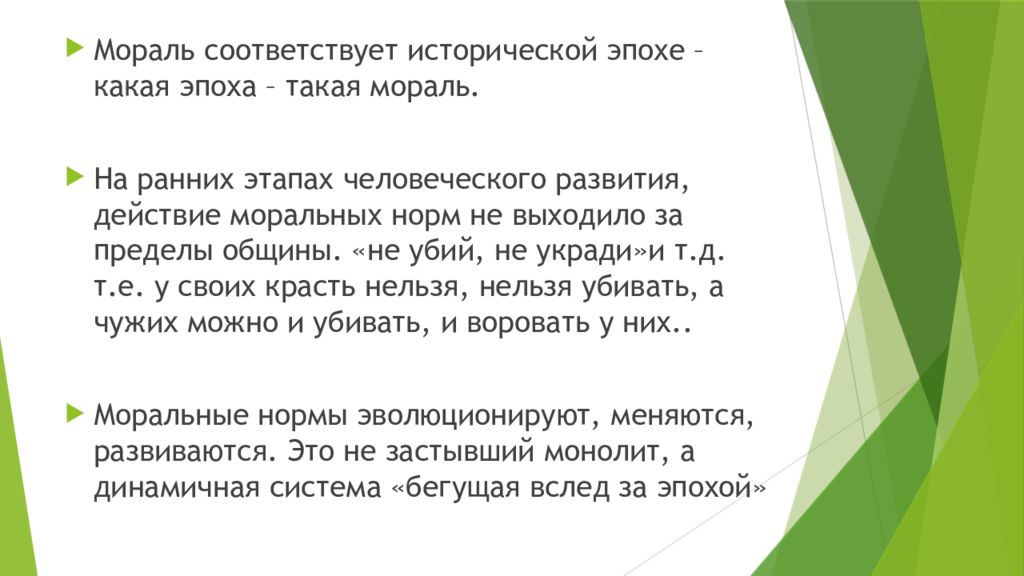 Мораль соответствует исторической эпохе – какая эпоха – такая мораль.

На ранних этапах человеческого развития, действие моральных норм не выходило за пределы общины. «не убий, не укради»и т.д. т.е. у своих красть нельзя, нельзя убивать, а чужих можно и убивать, и воровать у них..

Моральные нормы эволюционируют, меняются, развиваются. Это не застывший монолит, а динамичная система «бегущая вслед за эпохой»